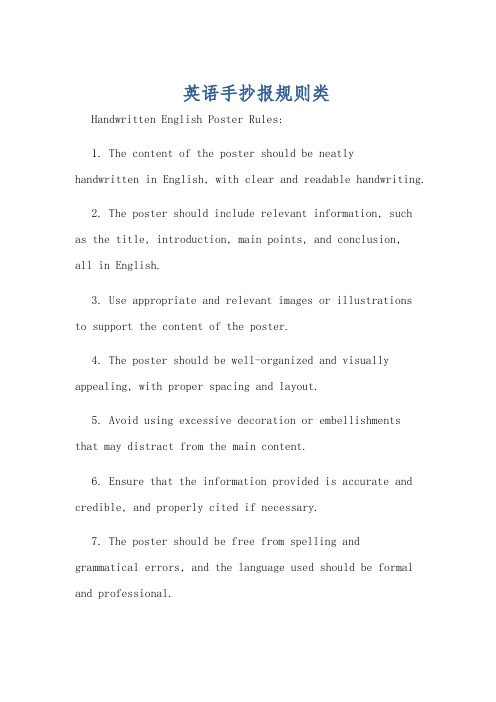 英语手抄报规则类

Handwritten English Poster Rules:

1. The content of the poster should be neatly handwritten in English, with clear and readable handwriting.

2. The poster should include relevant information, such as the title, introduction, main points, and conclusion, all in English.

3. Use appropriate and relevant images or illustrations to support the content of the poster.

4. The poster should be well-organized and visually appealing, with proper spacing and layout.

5. Avoid using excessive decoration or embellishments that may distract from the main content.

6. Ensure that the information provided is accurate and credible, and properly cited if necessary.

7. The poster should be free from spelling and grammatical errors, and the language used should be formal and professional.